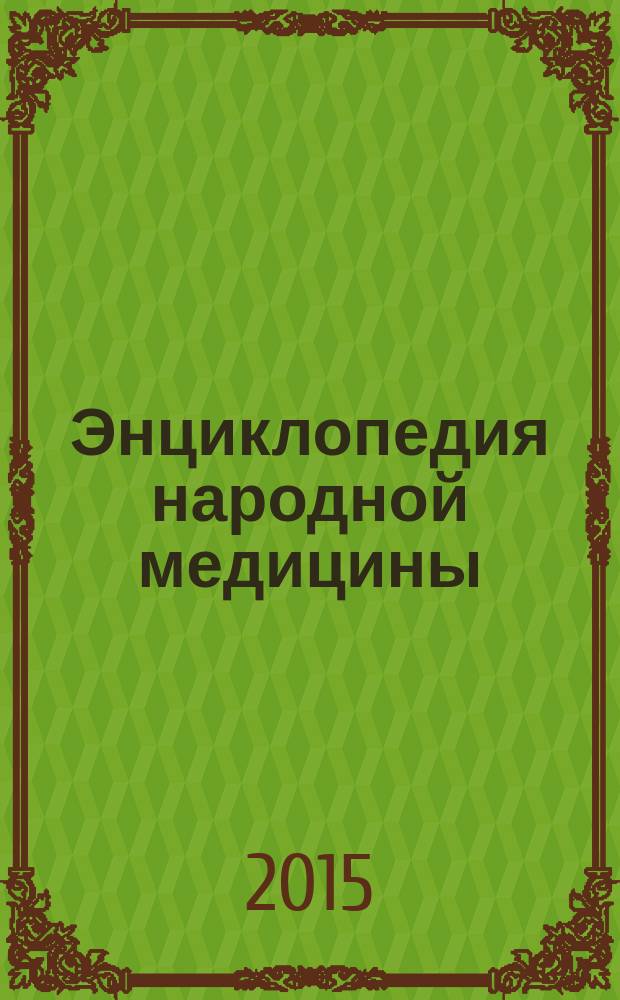 Энциклопедия народной медицины

2015